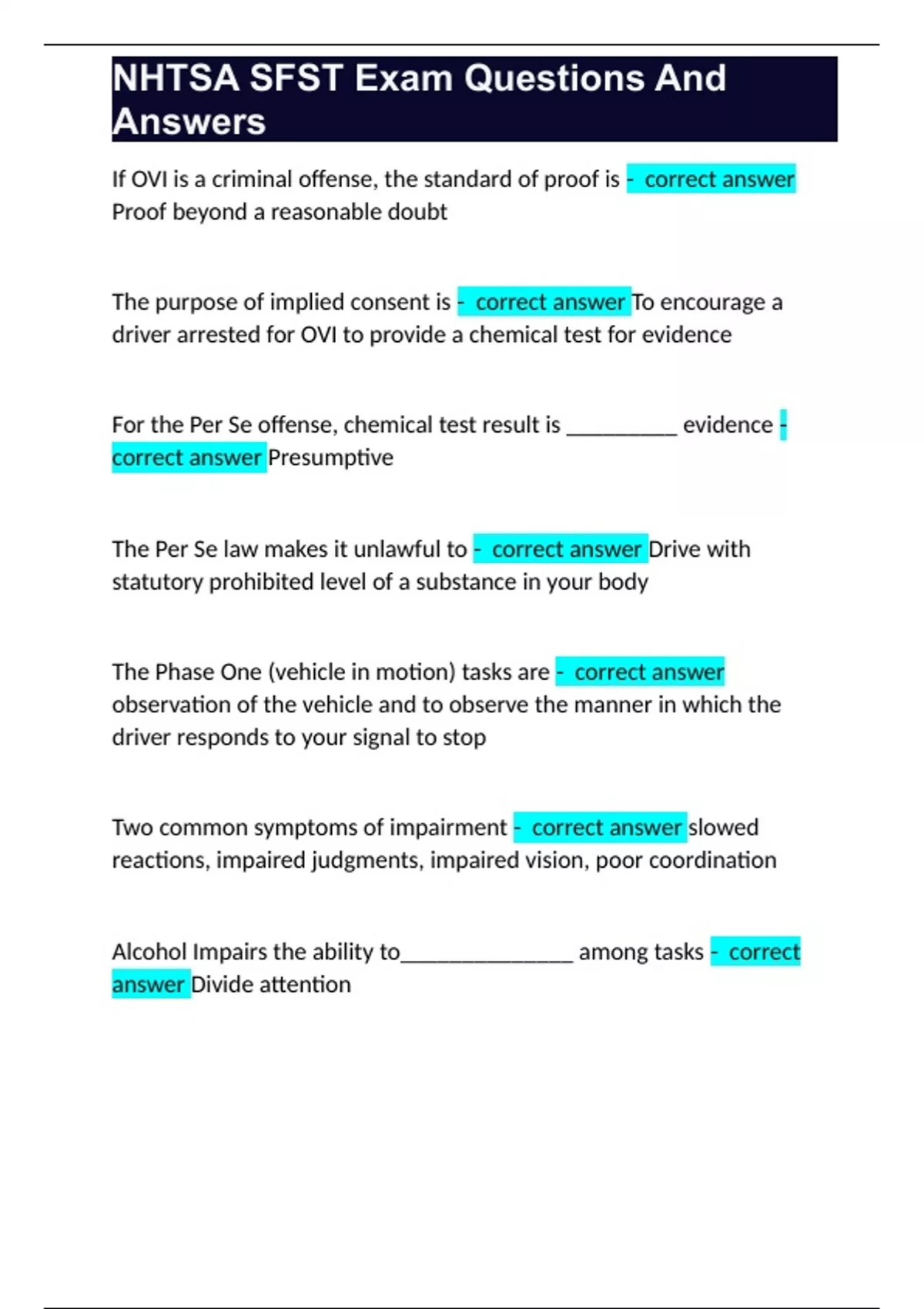 NHTSA SFST Exam Questions And Answers

If OVI is a criminal offense, the standard of proof is - correct answer Proof beyond a reasonable doubt

The purpose of implied consent is - correct answer To encourage a driver arrested for OVI to provide a chemical test for evidence

For the Per Se offense, chemical test result is __________ evidence - correct answer Presumptive

The Per Se law makes it unlawful to - correct answer Drive with statutory prohibited level of a substance in your body

The Phase One (vehicle in motion) tasks are - correct answer observation of the vehicle and to observe the manner in which the driver responds to your signal to stop

Two common symptoms of impairment - correct answer slowed reactions, impaired judgments, impaired vision, poor coordination

Alcohol Impairs the ability to________________ among tasks - correct answer Divide attention